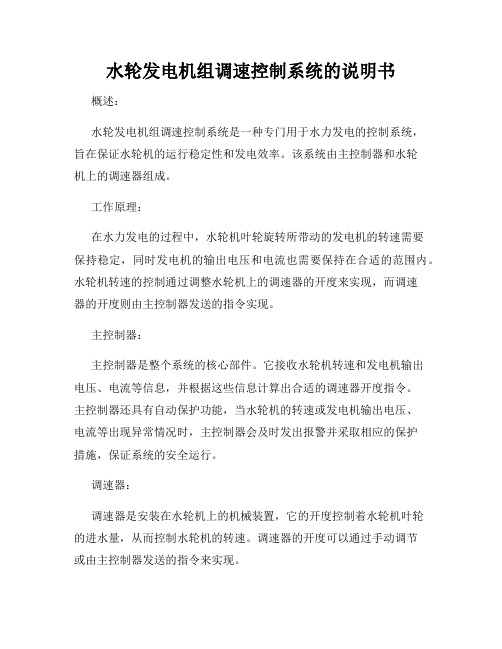 水轮发电机组调速控制系统的说明书

概述：

水轮发电机组调速控制系统是一种专门用于水力发电的控制系统，旨在保证水轮机的运行稳定性和发电效率。该系统由主控制器和水轮机上的调速器组成。

工作原理：

在水力发电的过程中，水轮机叶轮旋转所带动的发电机的转速需要保持稳定，同时发电机的输出电压和电流也需要保持在合适的范围内。水轮机转速的控制通过调整水轮机上的调速器的开度来实现，而调速器的开度则由主控制器发送的指令实现。

主控制器：

主控制器是整个系统的核心部件。它接收水轮机转速和发电机输出电压、电流等信息，并根据这些信息计算出合适的调速器开度指令。主控制器还具有自动保护功能，当水轮机的转速或发电机输出电压、电流等出现异常情况时，主控制器会及时发出报警并采取相应的保护措施，保证系统的安全运行。

调速器：

调速器是安装在水轮机上的机械装置，它的开度控制着水轮机叶轮的进水量，从而控制水轮机的转速。调速器的开度可以通过手动调节或由主控制器发送的指令来实现。